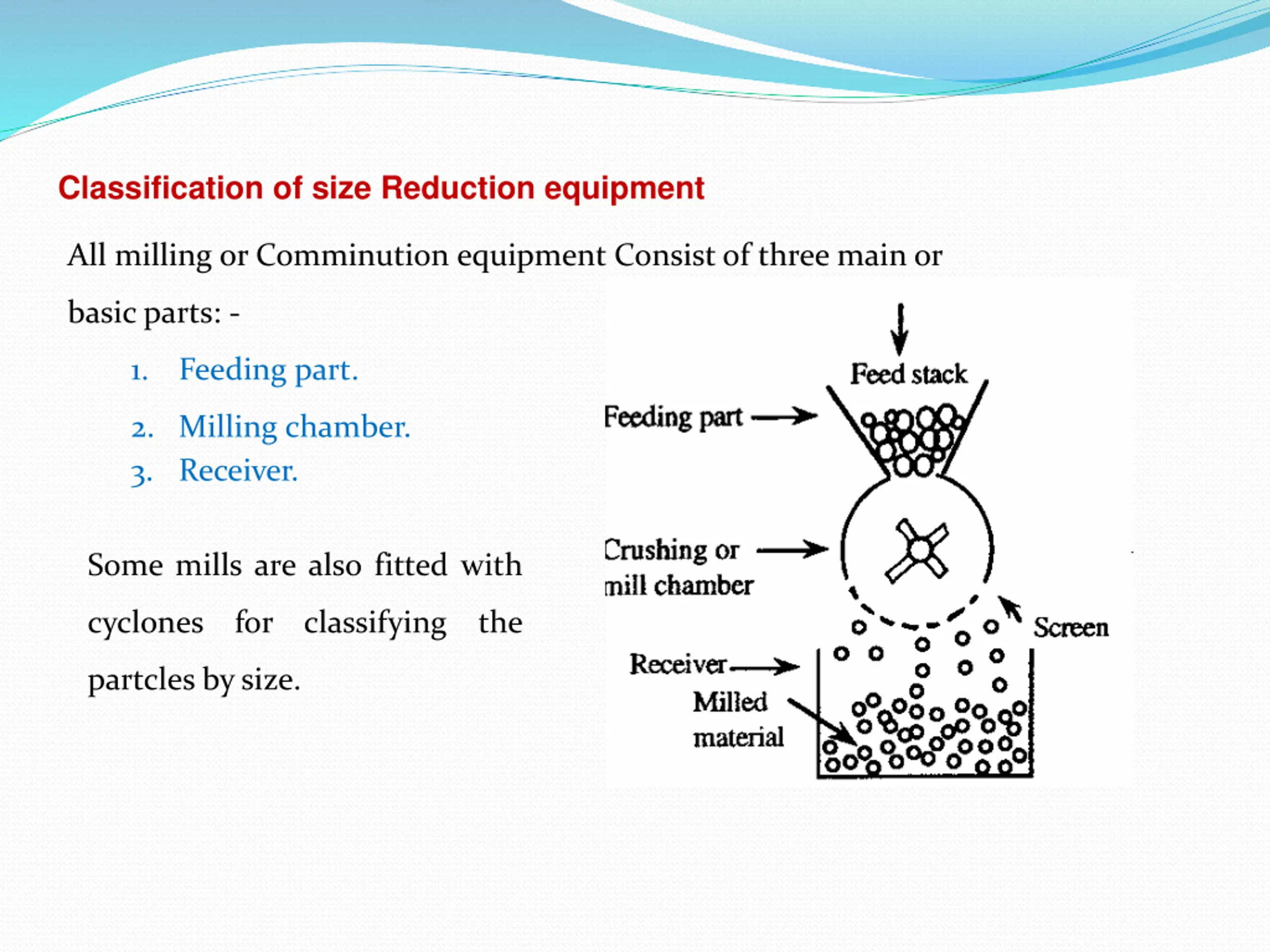 Classification of size Reduction equipment

All milling or Comminution equipment Consist of three main or basic parts: -

1. Feeding part.
2. Milling chamber.
3. Receiver.

Some mills are also fitted with cyclones for classifying the partcles by size.

Feed stack
Feeding part
Crushing or mill chamber
Screen
Receiver
Milled material